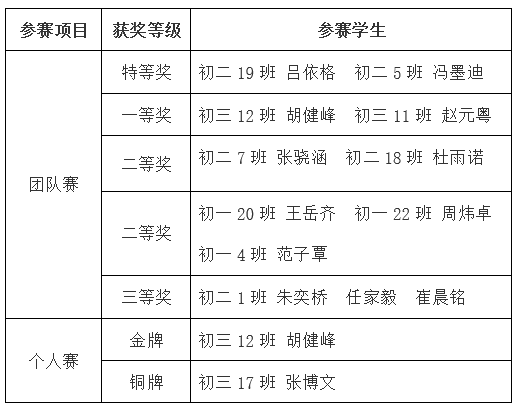 | 参赛项目 | 获奖等级 | 参赛学生 |
|---|---|---|
| 团队赛 | 特等奖 | 初二 19 班 吕依格 初二 5 班 冯墨迪 |
| | 一等奖 | 初三 12 班 胡健峰 初三 11 班 赵元粤 |
| | 二等奖 | 初二 7 班 张骁涵 初二 18 班 杜雨诺 |
| | 二等奖 | 初一 20 班 王岳齐 初一 22 班 周炜卓 初一 4 班 范子覃 |
| | 三等奖 | 初二 1 班 朱奕桥 任家毅 崔晨铭 |
| 个人赛 | 金牌 | 初三 12 班 胡健峰 |
| | 铜牌 | 初三 17 班 张博文 |